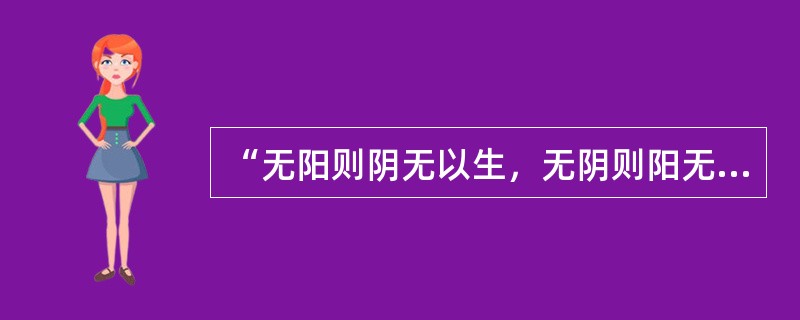 “无阳则阴无以生，无阴则阳无...